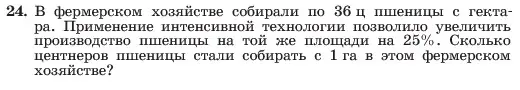 24. В фермерском хозяйстве собирали по 36 ц пшеницы с гектара. Применение интенсивной технологии позволило увеличить производство пшеницы на той же площади на 25%. Сколько центнеров пшеницы стали собирать с 1 га в этом фермерском хозяйстве?